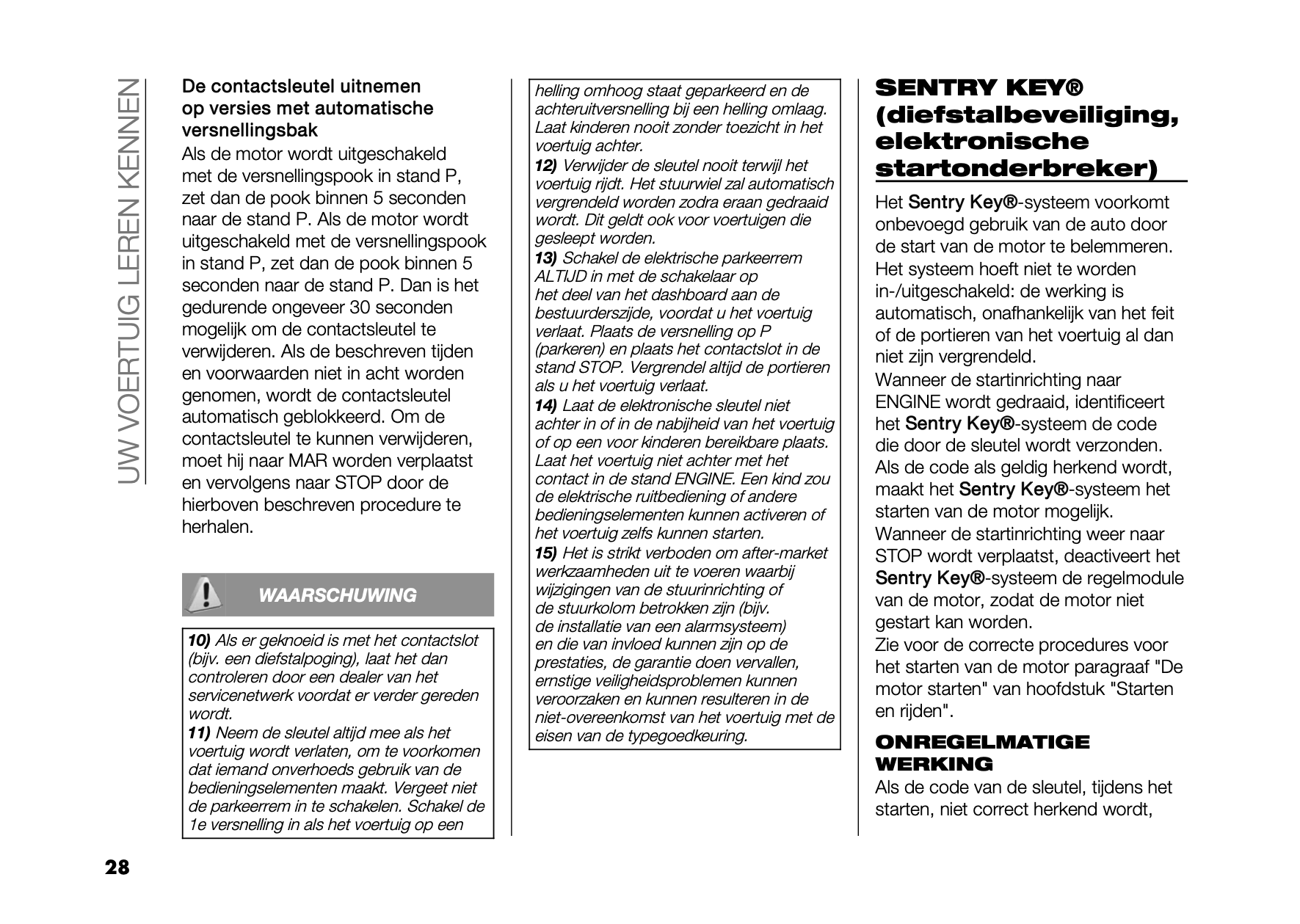 UW VOERTUIG LEREN KENNEN

De contactsleutel uitnemen op versies met automatische versnellingsbak

Als de motor wordt uitgeschakeld met de versnellingspook in stand P, zet dan de pook binnen 5 seconden naar de stand P. Als de motor wordt uitgeschakeld met de versnellingspook in stand P, zet dan de pook binnen 5 seconden naar de stand P. Dan is het gedurende ongeveer 30 seconden mogelijk om de contactsleutel te verwijderen. Als de beschreven tijden en voorwaarden niet in acht worden genomen, wordt de contactsleutel automatisch geblokkeerd. Om de contactsleutel te kunnen verwijderen, moet hij naar MAR worden verplaatst en vervolgens naar STOP door de hierboven beschreven procedure te herhalen.

WAARSCHUWING

10) Als er geknoeid is met het contactslot (bijv. een diefstalpoging), laat het dan controleren door een dealer van het servicenetwerk voordat er verder gereden wordt.
11) Neem de sleutel altijd mee als het voertuig wordt verlaten, om te voorkomen dat iemand onverhoeds gebruik van de bedieningselementen maakt. Vergeet niet de parkeerrem in te schakelen. Schakel de 1e versnelling in als het voertuig op een helling omhoog staat geparkeerd en de achteruitversnelling bij een helling omlaag. Laat kinderen nooit zonder toezicht in het voertuig achter.
12) Verwijder de sleutel nooit terwijl het voertuig rijdt. Het stuurwiel zal automatisch vergrendeld worden zodra eraan gedraaid wordt. Dit geldt ook voor voertuigen die gesleept worden.
13) Schakel de elektrische parkeerrem ALTIJD in met de schakelaar op het deel van het dashboard aan de bestuurderszijde, voordat u het voertuig verlaat. Plaats de versnelling op P (parkeren) en plaats het contactslot in de stand STOP. Vergrendel altijd de portieren als u het voertuig verlaat.
14) Laat de elektronische sleutel niet achter in of in de nabijheid van het voertuig of op een voor kinderen bereikbare plaats. Laat het voertuig niet achter met het contact in de stand ENGINE. Een kind zou de elektrische ruitbediening of andere bedieningselementen kunnen activeren of het voertuig zelfs kunnen starten.
15) Het is strikt verboden om after-market werkzaamheden uit te voeren waarbij wijzigingen van de stuurinrichting of de stuurkolom betrokken zijn (bijv. de installatie van een alarmsysteem) en die van invloed kunnen zijn op de prestaties, de garantie doen vervallen, ernstige veiligheidsproblemen kunnen veroorzaken en kunnen resulteren in de niet-overeenkomst van het voertuig met de eisen van de typegoedkeuring.

SENTRY KEY® (diefstalbeveiliging, elektronische startonderbreker)

Het Sentry Key®-systeem voorkomt onbevoegd gebruik van de auto door de start van de motor te belemmeren. Het systeem hoeft niet te worden in-/uitgeschakeld: de werking is automatisch, onafhankelijk van het feit of de portieren van het voertuig al dan niet zijn vergrendeld.
Wanneer de startinrichting naar ENGINE wordt gedraaid, identificeert het Sentry Key®-systeem de code die door de sleutel wordt verzonden. Als de code als geldig herkend wordt, maakt het Sentry Key®-systeem het starten van de motor mogelijk.
Wanneer de startinrichting weer naar STOP wordt verplaatst, deactiveert het Sentry Key®-systeem de regelmodule van de motor, zodat de motor niet gestart kan worden.
Zie voor de correcte procedures voor het starten van de motor paragraaf "De motor starten" van hoofdstuk "Starten en rijden".

ONREGELMATIGE WERKING

Als de code van de sleutel, tijdens het starten, niet correct herkend wordt,

28